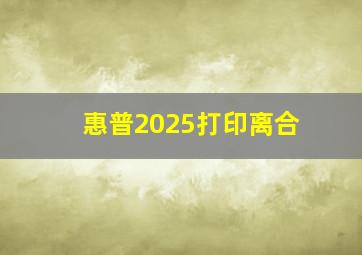 惠普2025打印离合